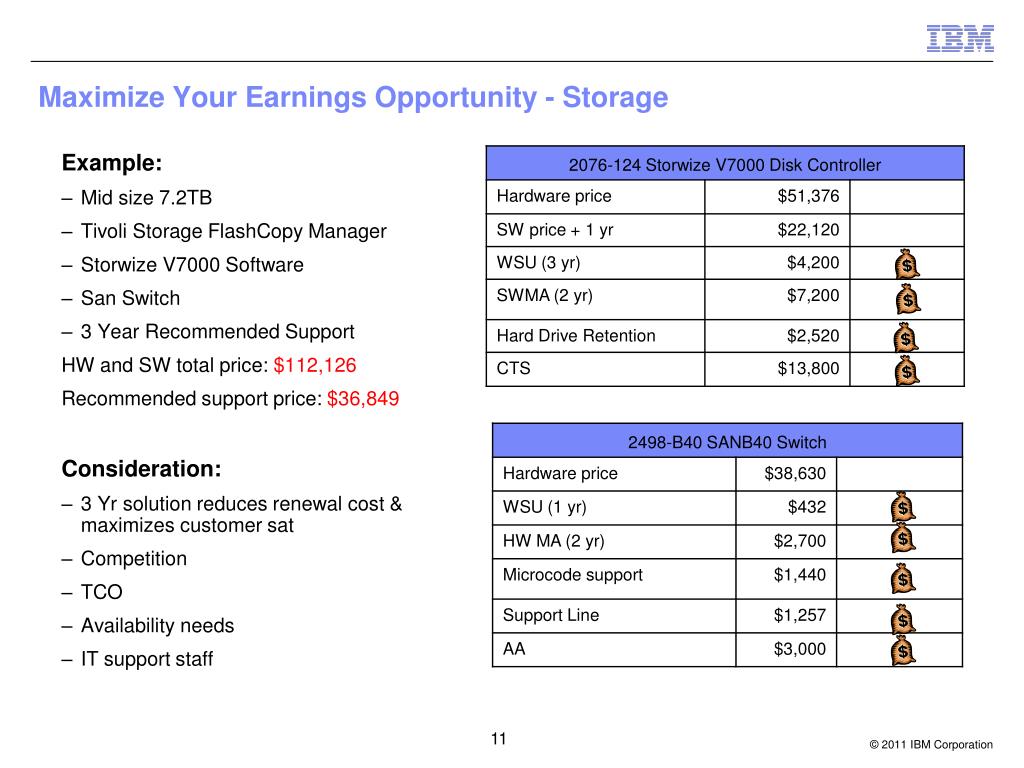 IBM

Maximize Your Earnings Opportunity - Storage

Example:

– Mid size 7.2TB

– Tivoli Storage FlashCopy Manager

– Storwize V7000 Software

– San Switch

– 3 Year Recommended Support

HW and SW total price: $112,126

Recommended support price: $36,849

Consideration:

– 3 Yr solution reduces renewal cost & maximizes customer sat

– Competition

– TCO

– Availability needs

– IT support staff

| 2076-124 Storwize V7000 Disk Controller | | |
|---|---|---|
| Hardware price | $51,376 | |
| SW price + 1 yr | $22,120 | |
| WSU (3 yr) | $4,200 | $ |
| SWMA (2 yr) | $7,200 | $ |
| Hard Drive Retention | $2,520 | $ |
| CTS | $13,800 | $ |

| 2498-B40 SANB40 Switch | | |
|---|---|---|
| Hardware price | $38,630 | |
| WSU (1 yr) | $432 | $ |
| HW MA (2 yr) | $2,700 | $ |
| Microcode support | $1,440 | $ |
| Support Line | $1,257 | $ |
| AA | $3,000 | $ |

11

© 2011 IBM Corporation